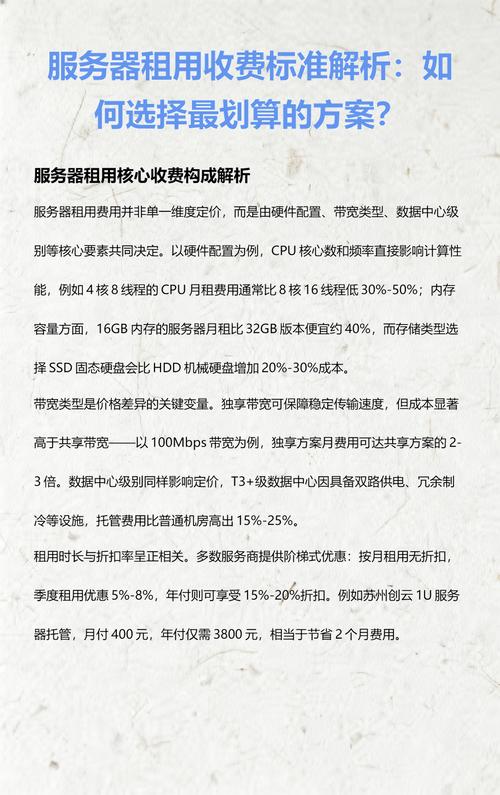 服务器租用收费标准解析：如何选择最划算的方案？

服务器租用核心收费构成解析

服务器租用费用并非单一维度定价，而是由硬件配置、带宽类型、数据中心级别等核心要素共同决定。以硬件配置为例，CPU 核心数和频率直接影响计算性能，例如 4 核 8 线程的 CPU 月租费用通常比 8 核 16 线程低 30%-50%；内存容量方面，16GB 内存的服务器月租比 32GB 版本便宜约 40%，而存储类型选择 SSD 固态硬盘会比 HDD 机械硬盘增加 20%-30%成本。

带宽类型是价格差异的关键变量。独享带宽可保障稳定传输速度，但成本显著高于共享带宽——以 100Mbps 带宽为例，独享方案月费用可达共享方案的 2-3 倍。数据中心级别同样影响定价，T3+级数据中心因具备双路供电、冗余制冷等设施，托管费用比普通机房高出 15%-25%。

租用时长与折扣率呈正相关。多数服务商提供阶梯式优惠：按月租用无折扣，季度租用优惠 5%-8%，年付则可享受 15%-20%折扣。例如苏州创云 1U 服务器托管，月付 400 元，年付仅需 3800 元，相当于节省 2 个月费用。